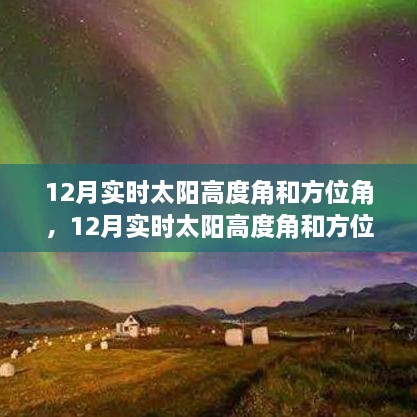 12月实时太阳高度角和方位角，12月实时太阳高度角和方位